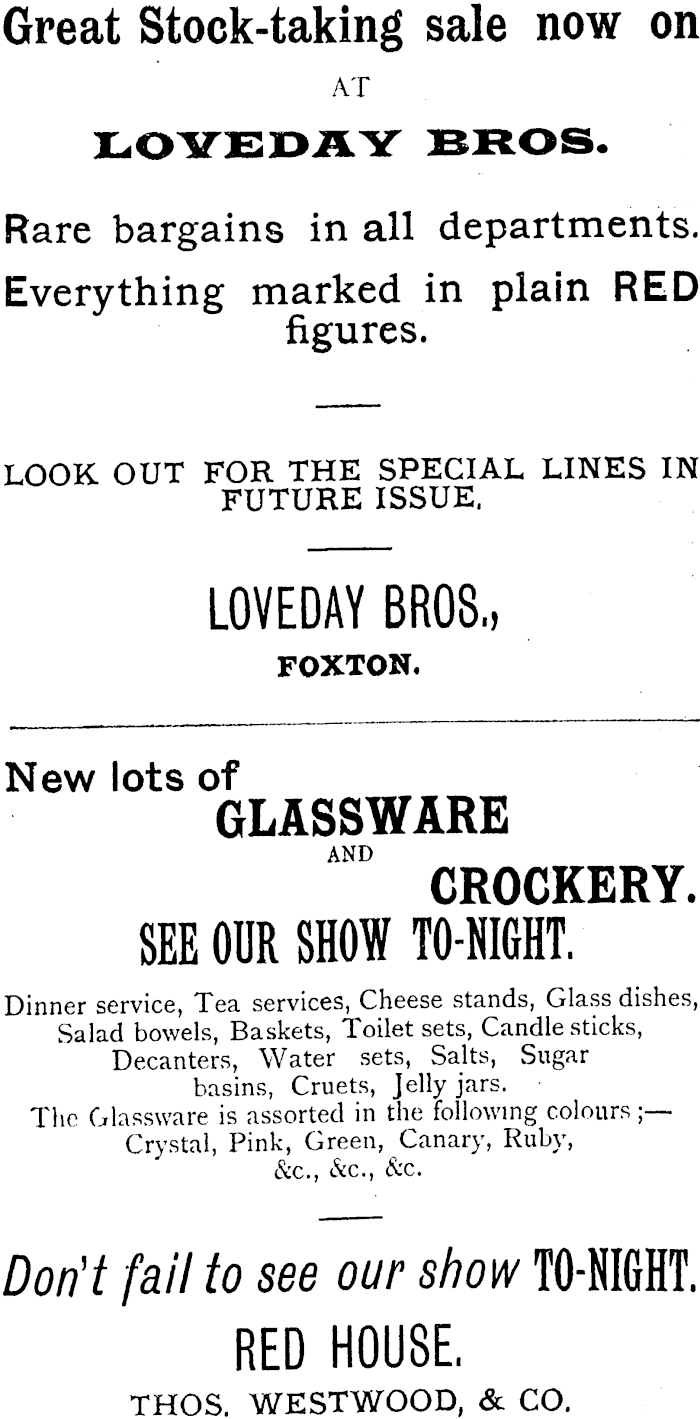 Great Stock-taking sale now on

AT

LOVEDAY BROS.

Rare bargains in all departments.

Everything marked in plain RED figures.

LOOK OUT FOR THE SPECIAL LINES IN FUTURE ISSUE.

LOVEDAY BROS.,

FOXTON.

New lots of

GLASSWARE

AND

CROCKERY.

SEE OUR SHOW TO-NIGHT.

Dinner service, Tea services, Cheese stands, Glass dishes, Salad bowels, Baskets, Toilet sets, Candle sticks, Decanters, Water sets, Salts, Sugar basins, Cruets, Jelly jars.
The Glassware is assorted in the following colours ;— Crystal, Pink, Green, Canary, Ruby, &c., &c., &c.

Don't fail to see our show TO-NIGHT.

RED HOUSE.

THOS. WESTWOOD, & CO.